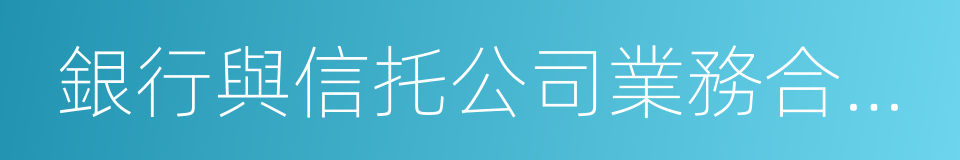 銀行與信托公司業務合…